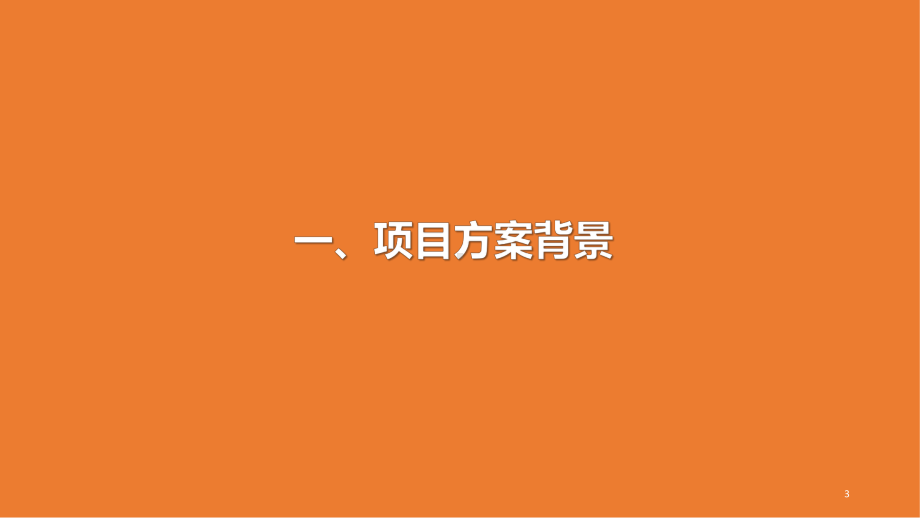 一、项目方案背景

3